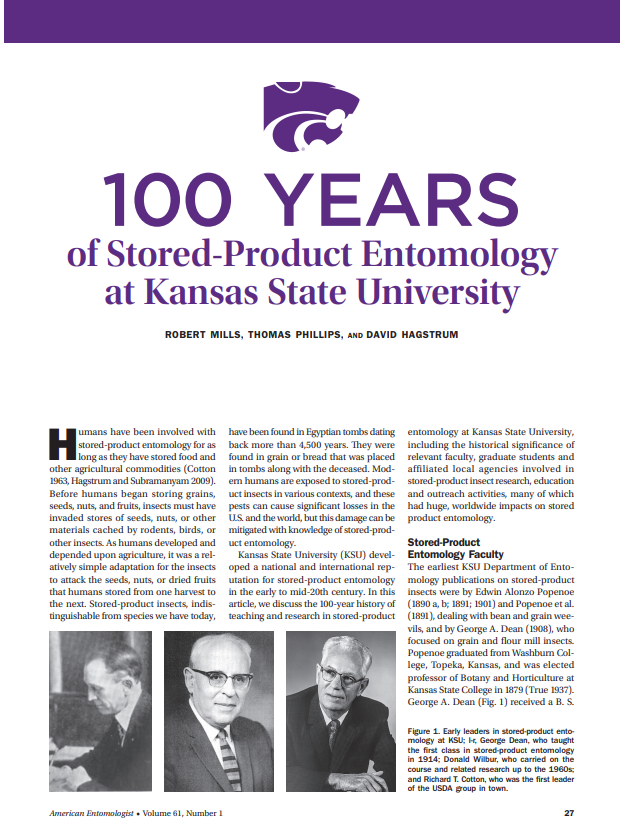 100 YEARS

of Stored-Product Entomology at Kansas State University

ROBERT MILLS, THOMAS PHILLIPS, AND DAVID HAGSTRUM

Humans have been involved with stored-product entomology for as long as they have stored food and other agricultural commodities (Cotton 1963, Hagstrum and Subramanyam 2009). Before humans began storing grains, seeds, nuts, and fruits, insects must have invaded stores of seeds, nuts, or other materials cached by rodents, birds, or other insects. As humans developed and depended upon agriculture, it was a relatively simple adaptation for the insects to attack the seeds, nuts, or dried fruits that humans stored from one harvest to the next. Stored-product insects, indistinguishable from species we have today, have been found in Egyptian tombs dating back more than 4,500 years. They were found in grain or bread that was placed in tombs along with the deceased. Modern humans are exposed to stored-product insects in various contexts, and these pests can cause significant losses in the U.S. and the world, but this damage can be mitigated with knowledge of stored-product entomology.

Kansas State University (KSU) developed a national and international reputation for stored-product entomology in the early to mid-20th century. In this article, we discuss the 100-year history of teaching and research in stored-product entomology at Kansas State University, including the historical significance of relevant faculty, graduate students and affiliated local agencies involved in stored-product insect research, education and outreach activities, many of which had huge, worldwide impacts on stored product entomology.

Stored-Product Entomology Faculty

The earliest KSU Department of Entomology publications on stored-product insects were by Edwin Alonzo Popenoe (1890 a, b; 1891; 1901) and Popenoe et al. (1891), dealing with bean and grain weevils, and by George A. Dean (1908), who focused on grain and flour mill insects. Popenoe graduated from Washburn College, Topeka, Kansas, and was elected professor of Botany and Horticulture at Kansas State College in 1879 (True 1937). George A. Dean (Fig. 1) received a B. S.

Figure 1. Early leaders in stored-product entomology at KSU; l-r, George Dean, who taught the first class in stored-product entomology in 1914; Donald Wilbur, who carried on the course and related research up to the 1960s; and Richard T. Cotton, who was the first leader of the USDA group in town.

American Entomologist • Volume 61, Number 1

27